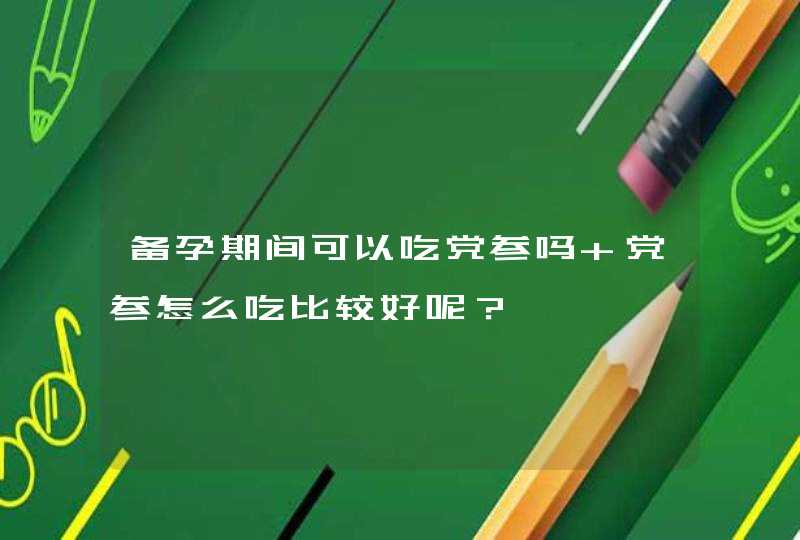 备孕期间可以吃党参吗＋党参怎么吃比较好呢？